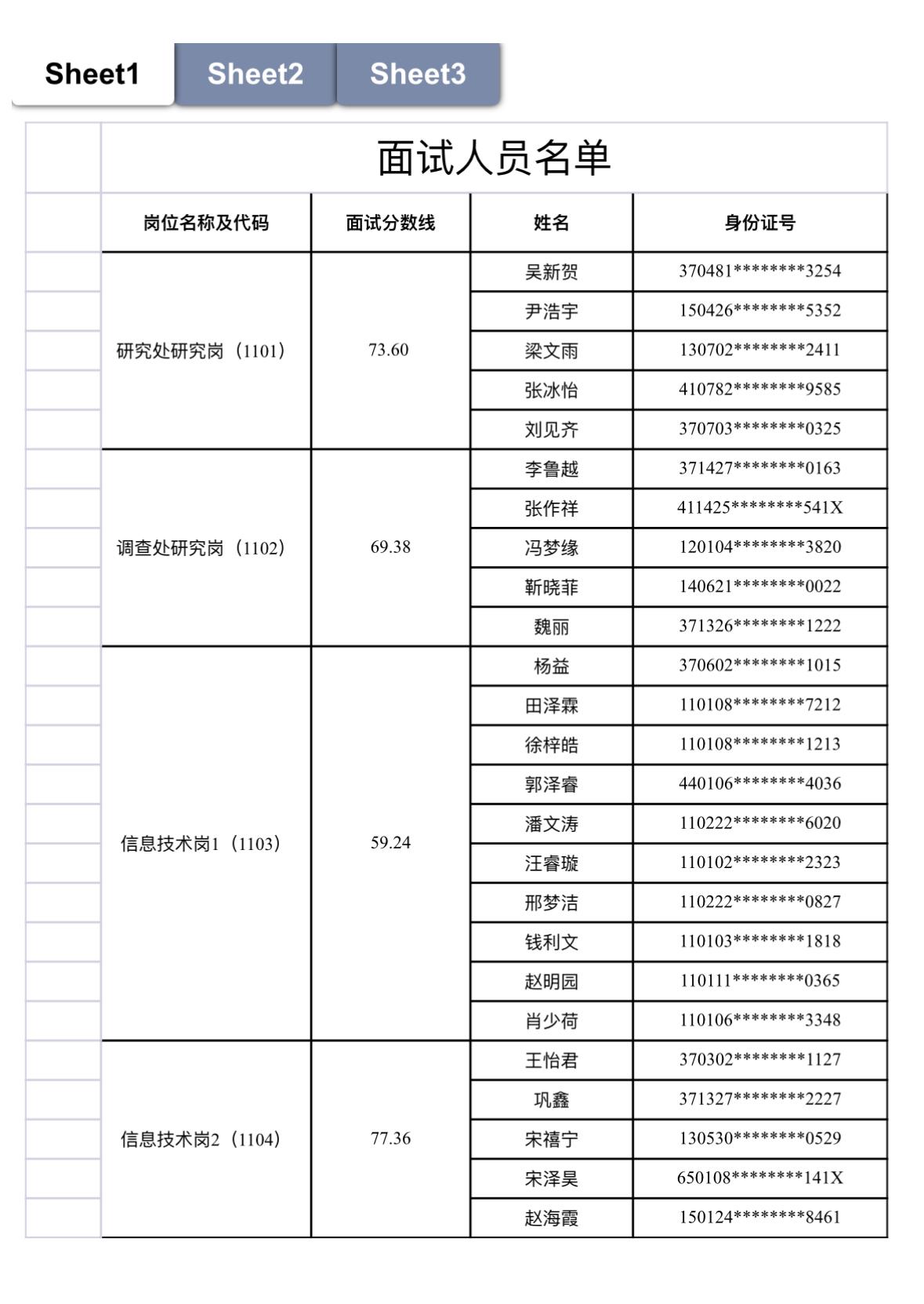 Sheet1 Sheet2 Sheet3

面试人员名单

| 岗位名称及代码 | 面试分数线 | 姓名 | 身份证号 |
|---|---|---|---|
| 研究处研究岗（1101） | 73.60 | 吴新贺 | 370481********3254 |
| | | 尹浩宇 | 150426********5352 |
| | | 梁文雨 | 130702********2411 |
| | | 张冰怡 | 410782********9585 |
| | | 刘见齐 | 370703********0325 |
| 调查处研究岗（1102） | 69.38 | 李鲁越 | 371427********0163 |
| | | 张作祥 | 411425********541X |
| | | 冯梦缘 | 120104********3820 |
| | | 靳晓菲 | 140621********0022 |
| | | 魏丽 | 371326********1222 |
| 信息技术岗1（1103） | 59.24 | 杨益 | 370602********1015 |
| | | 田泽霖 | 110108********7212 |
| | | 徐梓皓 | 110108********1213 |
| | | 郭泽睿 | 440106********4036 |
| | | 潘文涛 | 110222********6020 |
| | | 汪睿璇 | 110102********2323 |
| | | 邢梦洁 | 110222********0827 |
| | | 钱利文 | 110103********1818 |
| | | 赵明园 | 110111********0365 |
| | | 肖少荷 | 110106********3348 |
| 信息技术岗2（1104） | 77.36 | 王怡君 | 370302********1127 |
| | | 巩鑫 | 371327********2227 |
| | | 宋禧宁 | 130530********0529 |
| | | 宋泽昊 | 650108********141X |
| | | 赵海霞 | 150124********8461 |